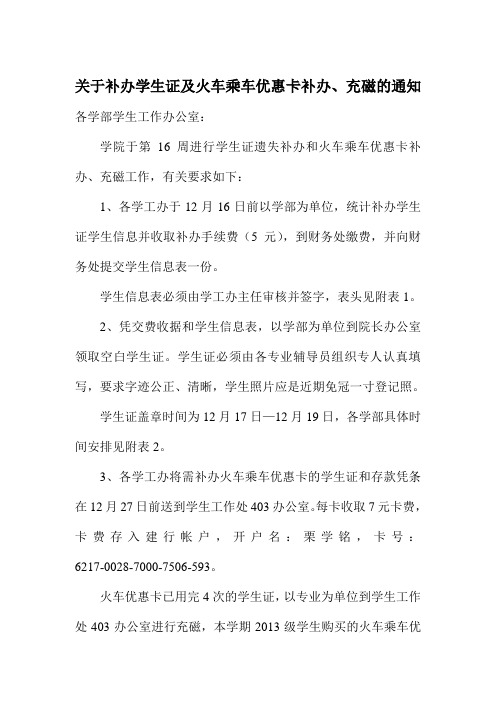 关于补办学生证及火车乘车优惠卡补办、充磁的通知

各学部学生工作办公室：

学院于第 16 周进行学生证遗失补办和火车乘车优惠卡补办、充磁工作，有关要求如下：

1、各学工办于 12 月 16 日前以学部为单位，统计补办学生证学生信息并收取补办手续费（5 元），到财务处缴费，并向财务处提交学生信息表一份。

学生信息表必须由学工办主任审核并签字，表头见附表 1。

2、凭交费收据和学生信息表，以学部为单位到院长办公室领取空白学生证。学生证必须由各专业辅导员组织专人认真填写，要求字迹公正、清晰，学生照片应是近期免冠一寸登记照。

学生证盖章时间为 12 月 17 日—12 月 19 日，各学部具体时间安排见附表 2。

3、各学工办将需补办火车乘车优惠卡的学生证和存款凭条在 12 月 27 日前送到学生工作处 403 办公室。每卡收取 7 元卡费，卡费存入建行帐户，开户名：栗学铭，卡号：6217-0028-7000-7506-593。

火车优惠卡已用完 4 次的学生证，以专业为单位到学生工作处 403 办公室进行充磁，本学期 2013 级学生购买的火车乘车优